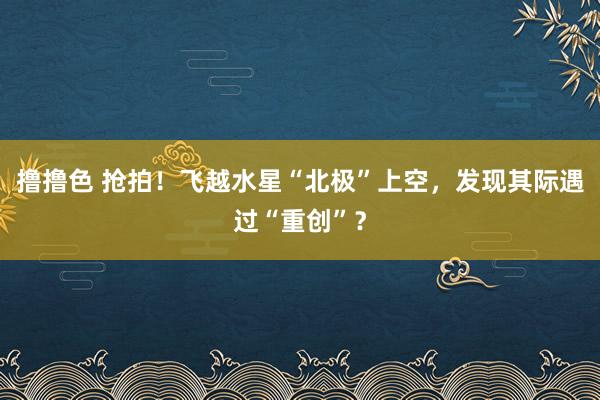 撸撸色 抢拍！飞越水星“北极”上空，发现其际遇过“重创”？